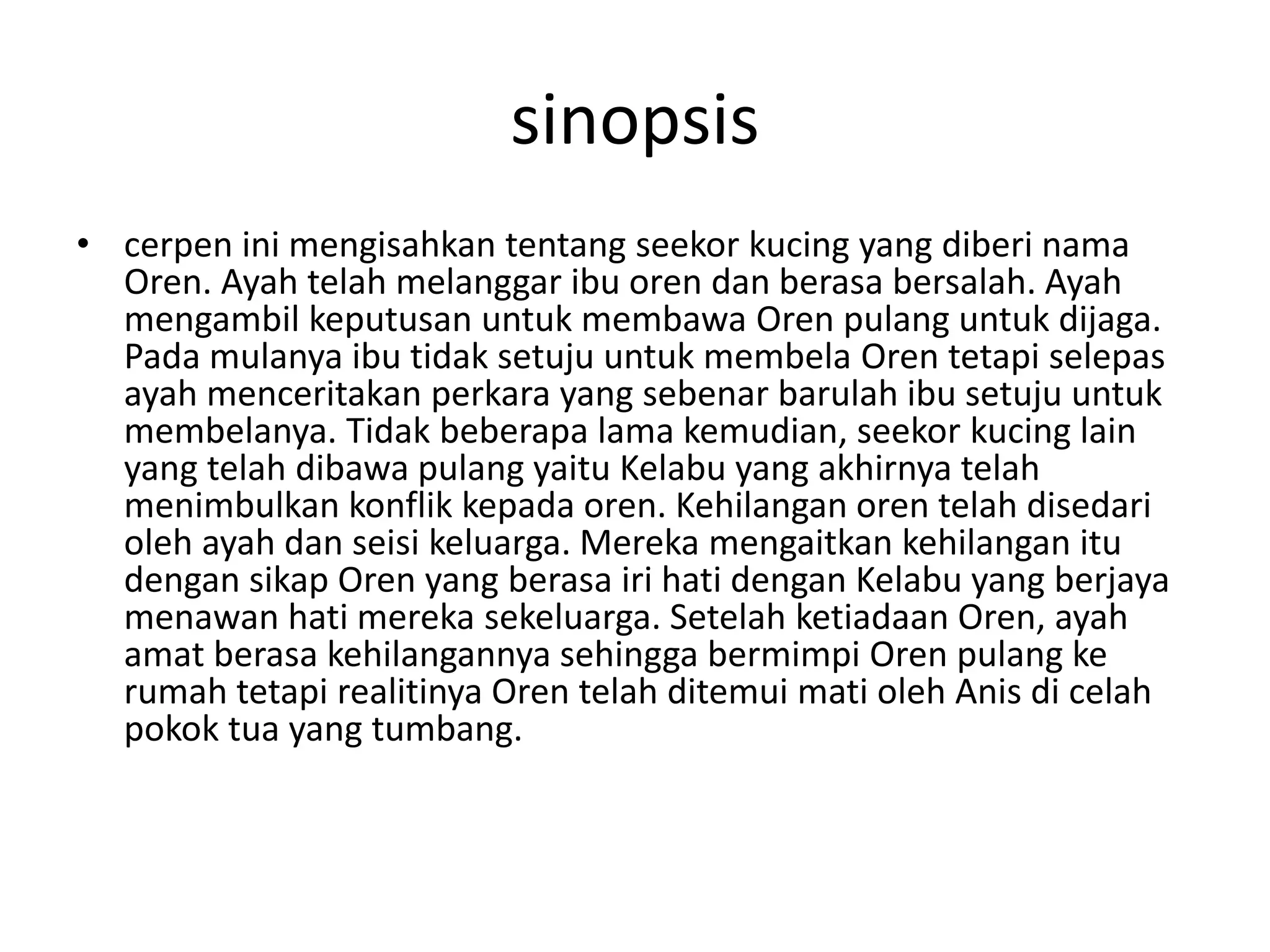 sinopsis

• cerpen ini mengisahkan tentang seekor kucing yang diberi nama Oren. Ayah telah melanggar ibu oren dan berasa bersalah. Ayah mengambil keputusan untuk membawa Oren pulang untuk dijaga. Pada mulanya ibu tidak setuju untuk membela Oren tetapi selepas ayah menceritakan perkara yang sebenar barulah ibu setuju untuk membelanya. Tidak beberapa lama kemudian, seekor kucing lain yang telah dibawa pulang yaitu Kelabu yang akhirnya telah menimbulkan konflik kepada oren. Kehilangan oren telah disedari oleh ayah dan seisi keluarga. Mereka mengaitkan kehilangan itu dengan sikap Oren yang berasa iri hati dengan Kelabu yang berjaya menawan hati mereka sekeluarga. Setelah ketiadaan Oren, ayah amat berasa kehilangannya sehingga bermimpi Oren pulang ke rumah tetapi realitinya Oren telah ditemui mati oleh Anis di celah pokok tua yang tumbang.